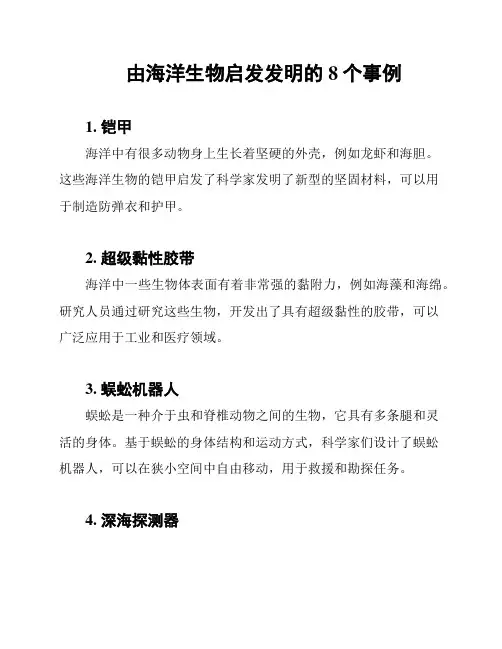 由海洋生物启发发明的 8 个事例

1. 铠甲

海洋中有很多动物身上生长着坚硬的外壳，例如龙虾和海胆。这些海洋生物的铠甲启发了科学家发明了新型的坚固材料，可以用于制造防弹衣和护甲。

2. 超级黏性胶带

海洋中一些生物体表面有着非常强的黏附力，例如海藻和海绵。研究人员通过研究这些生物，开发出了具有超级黏性的胶带，可以广泛应用于工业和医疗领域。

3. 蜈蚣机器人

蜈蚣是一种介于虫和脊椎动物之间的生物，它具有多条腿和灵活的身体。基于蜈蚣的身体结构和运动方式，科学家们设计了蜈蚣机器人，可以在狭小空间中自由移动，用于救援和勘探任务。

4. 深海探测器